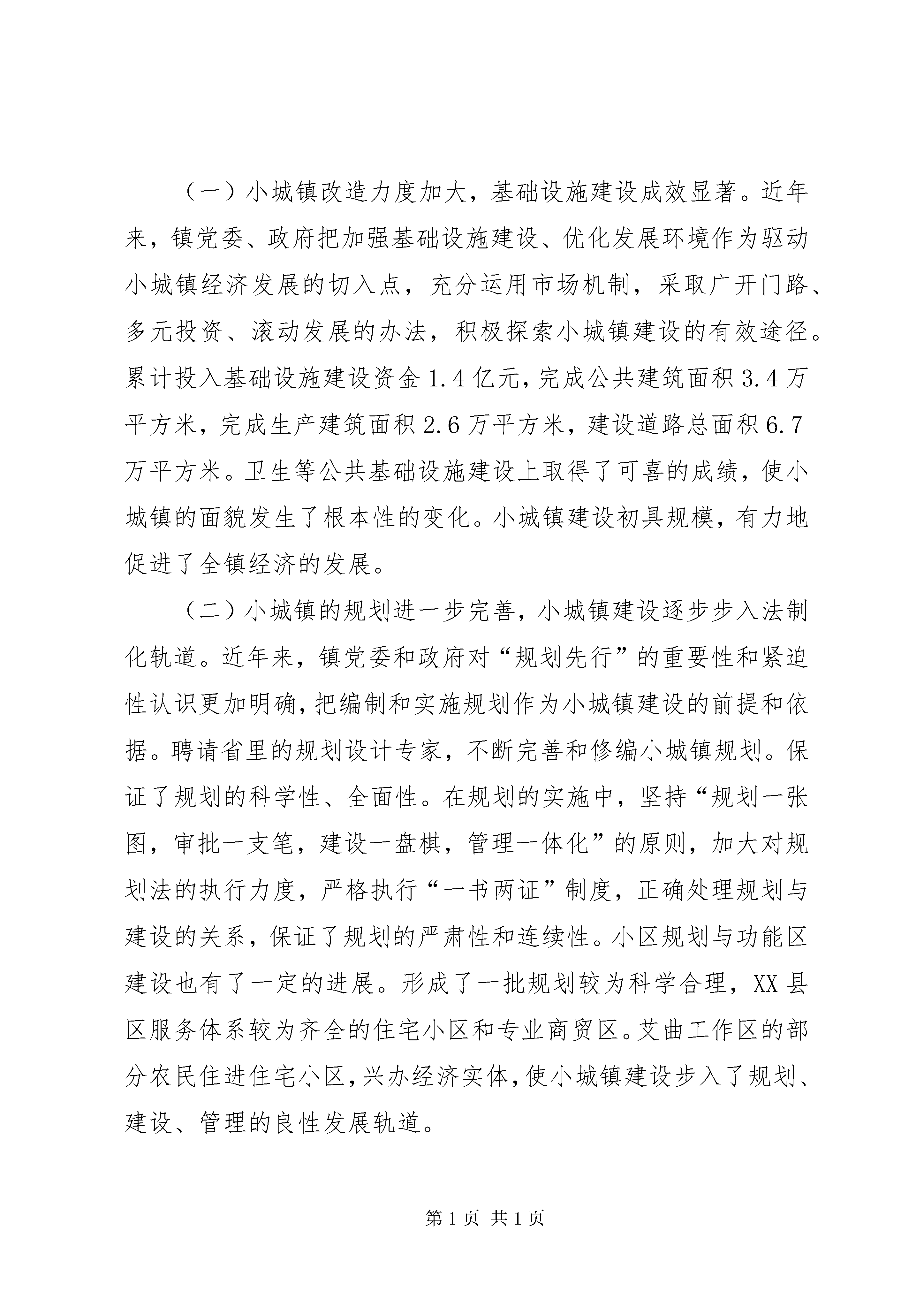 （一）小城镇改造力度加大，基础设施建设成效显著。近年来，镇党委、政府把加强基础设施建设、优化发展环境作为驱动小城镇经济发展的切入点，充分运用市场机制，采取广开门路、多元投资、滚动发展的办法，积极探索小城镇建设的有效途径。累计投入基础设施建设资金1.4亿元，完成公共建筑面积3.4万平方米，完成生产建筑面积2.6万平方米，建设道路总面积6.7万平方米。卫生等公共基础设施建设上取得了可喜的成绩，使小城镇的面貌发生了根本性的变化。小城镇建设初具规模，有力地促进了全镇经济的发展。

（二）小城镇的规划进一步完善，小城镇建设逐步步入法制化轨道。近年来，镇党委和政府对“规划先行”的重要性和紧迫性认识更加明确，把编制和实施规划作为小城镇建设的前提和依据。聘请省里的规划设计专家，不断完善和修编小城镇规划。保证了规划的科学性、全面性。在规划的实施中，坚持“规划一张图，审批一支笔，建设一盘棋，管理一体化”的原则，加大对规划法的执行力度，严格执行“一书两证”制度，正确处理规划与建设的关系，保证了规划的严肃性和连续性。小区规划与功能区建设也有了一定的进展。形成了一批规划较为科学合理，XX县区服务体系较为齐全的住宅小区和专业商贸区。艾曲工作区的部分农民住进住宅小区，兴办经济实体，使小城镇建设步入了规划、建设、管理的良性发展轨道。

第1页 共1页